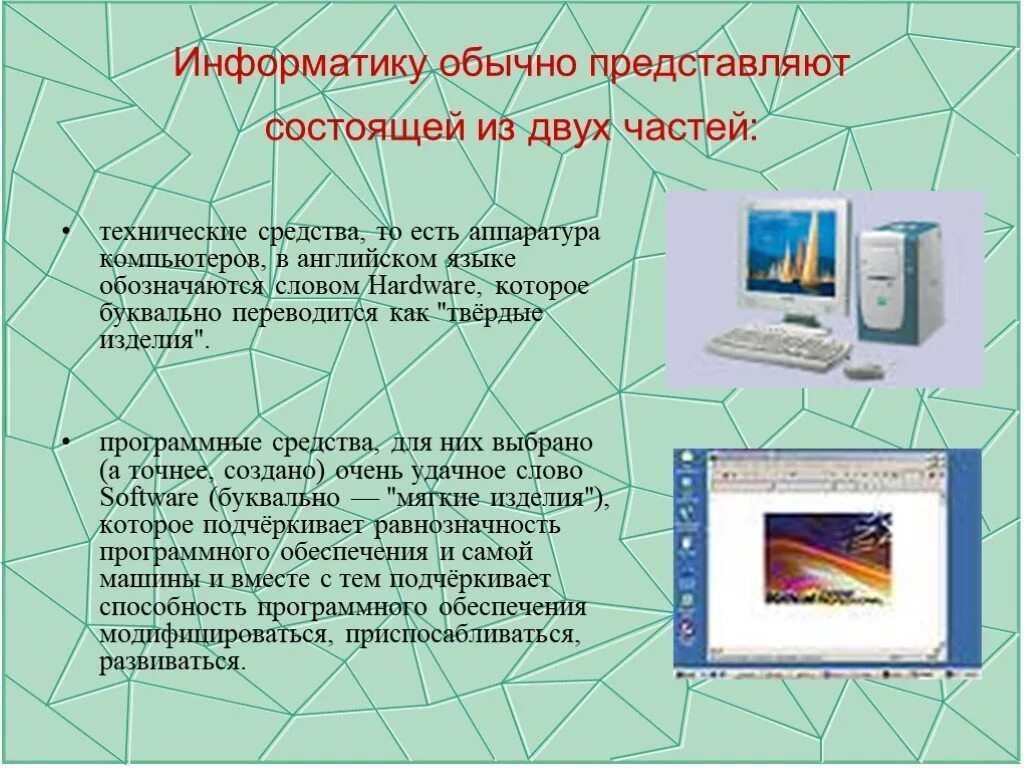 Информатику обычно представляют состоящей из двух частей:

• технические средства, то есть аппаратура компьютеров, в английском языке обозначаются словом Hardware, которое буквально переводится как "твёрдые изделия".

• программные средства, для них выбрано (а точнее, создано) очень удачное слово Software (буквально — "мягкие изделия"), которое подчёркивает равнозначность программного обеспечения и самой машины и вместе с тем подчёркивает способность программного обеспечения модифицироваться, приспосабливаться, развиваться.